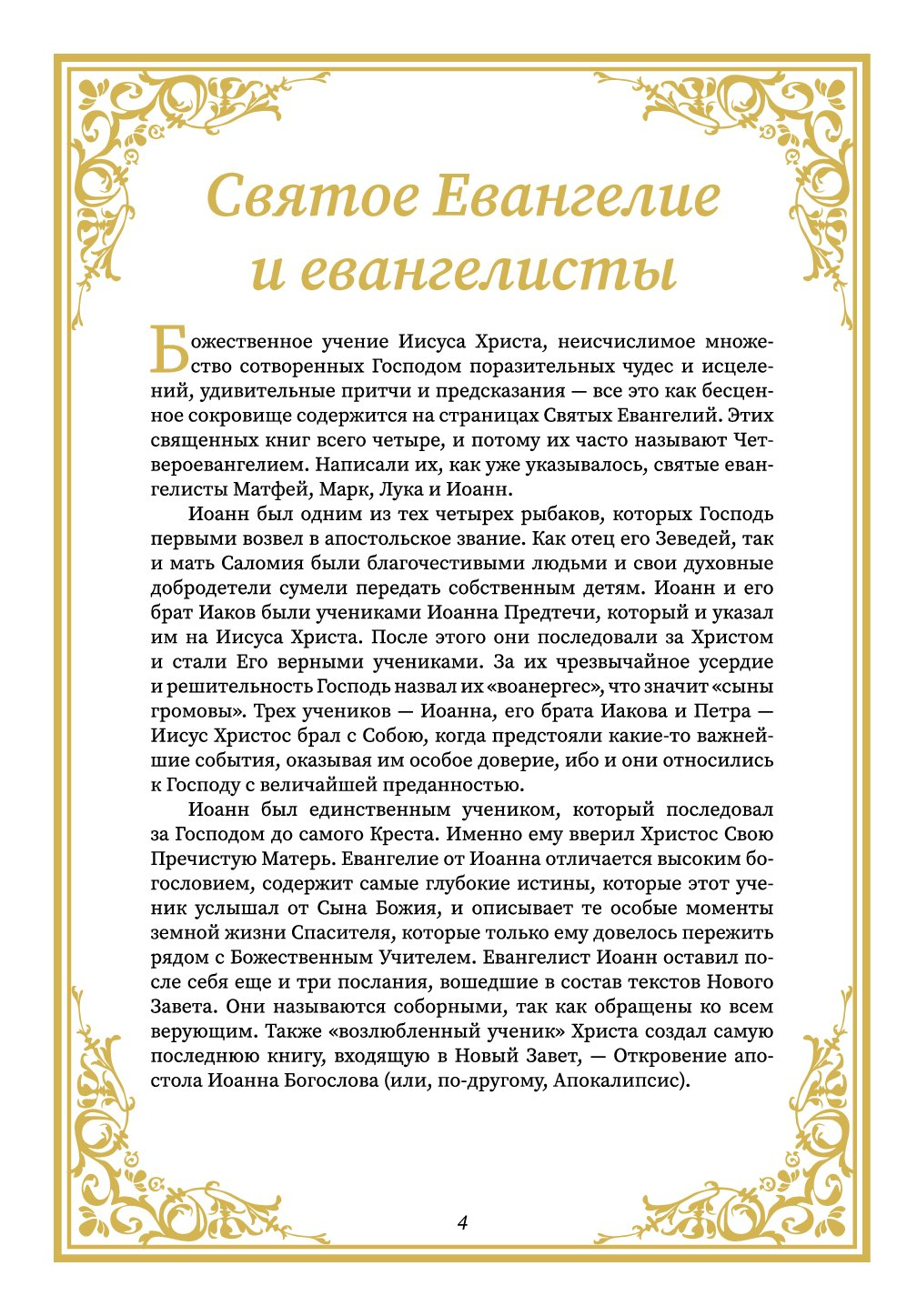 Святое Евангелие и евангелисты

Божественное учение Иисуса Христа, неисчислимое множество сотворенных Господом поразительных чудес и исцелений, удивительные притчи и предсказания — все это как бесценное сокровище содержится на страницах Святых Евангелий. Этих священных книг всего четыре, и потому их часто называют Четвероевангелием. Написали их, как уже указывалось, святые евангелисты Матфей, Марк, Лука и Иоанн.

Иоанн был одним из тех четырех рыбаков, которых Господь первыми возвел в апостольское звание. Как отец его Зеведей, так и мать Саломия были благочестивыми людьми и свои духовные добродетели сумели передать собственным детям. Иоанн и его брат Иаков были учениками Иоанна Предтечи, который и указал им на Иисуса Христа. После этого они последовали за Христом и стали Его верными учениками. За их чрезвычайное усердие и решительность Господь назвал их «воанергес», что значит «сыны громовы». Трех учеников — Иоанна, его брата Иакова и Петра — Иисус Христос брал с Собою, когда предстояли какие-то важнейшие события, оказывая им особое доверие, ибо и они относились к Господу с величайшей преданностью.

Иоанн был единственным учеником, который последовал за Господом до самого Креста. Именно ему вверил Христос Свою Пречистую Матерь. Евангелие от Иоанна отличается высоким богословием, содержит самые глубокие истины, которые этот ученик услышал от Сына Божия, и описывает те особые моменты земной жизни Спасителя, которые только ему довелось пережить рядом с Божественным Учителем. Евангелист Иоанн оставил после себя еще и три послания, вошедшие в состав текстов Нового Завета. Они называются соборными, так как обращены ко всем верующим. Также «возлюбленный ученик» Христа создал самую последнюю книгу, входящую в Новый Завет, — Откровение апостола Иоанна Богослова (или, по-другому, Апокалипсис).

4